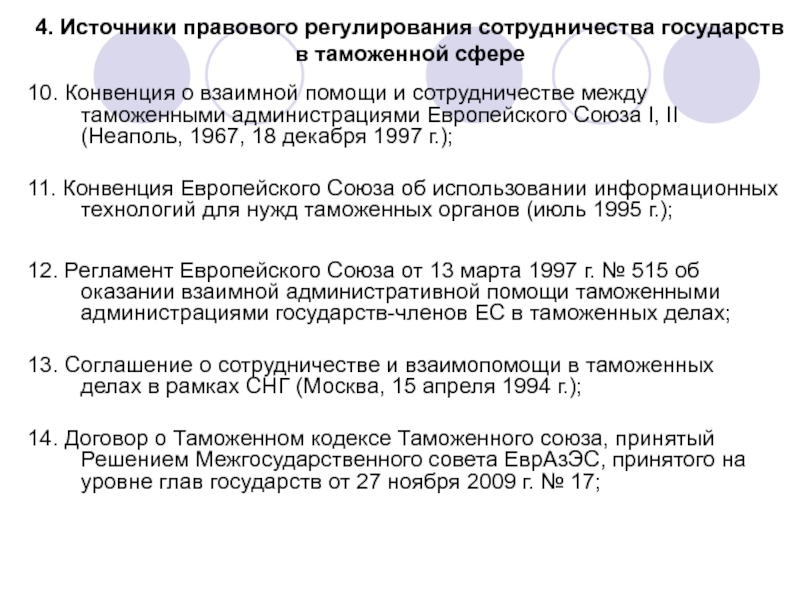 4. Источники правового регулирования сотрудничества государств в таможенной сфере

10. Конвенция о взаимной помощи и сотрудничестве между таможенными администрациями Европейского Союза I, II (Неаполь, 1967, 18 декабря 1997 г.);

11. Конвенция Европейского Союза об использовании информационных технологий для нужд таможенных органов (июль 1995 г.);

12. Регламент Европейского Союза от 13 марта 1997 г. № 515 об оказании взаимной административной помощи таможенными администрациями государств-членов ЕС в таможенных делах;

13. Соглашение о сотрудничестве и взаимопомощи в таможенных делах в рамках СНГ (Москва, 15 апреля 1994 г.);

14. Договор о Таможенном кодексе Таможенного союза, принятый Решением Межгосударственного совета ЕврАзЭС, принятого на уровне глав государств от 27 ноября 2009 г. № 17;